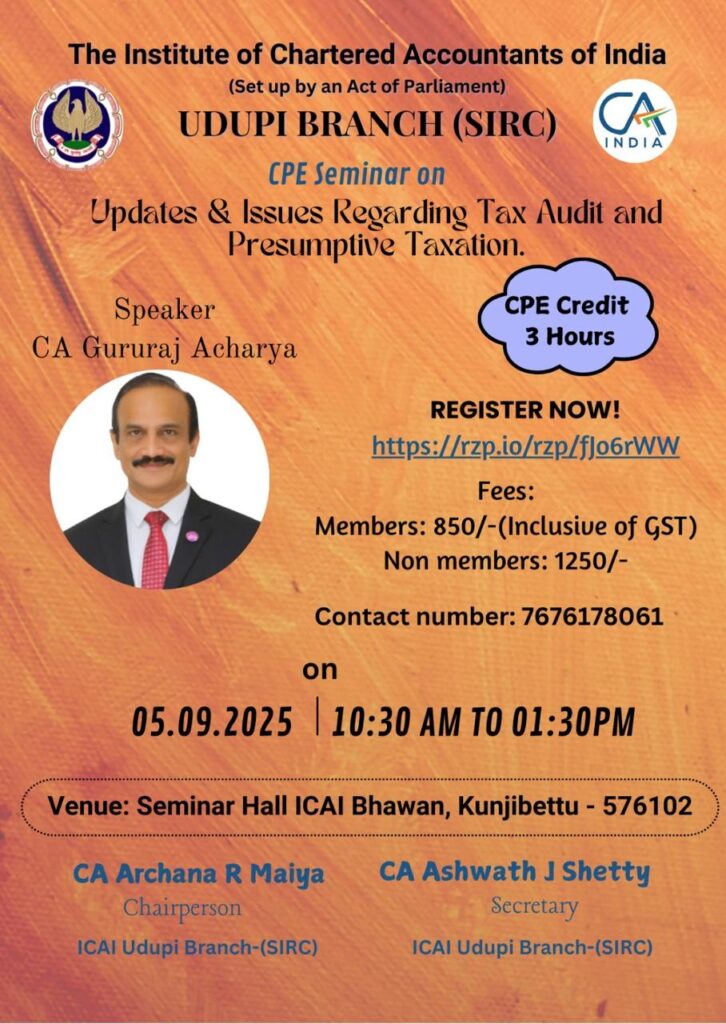 The Institute of Chartered Accountants of India
(Set up by an Act of Parliament)
UDUPI BRANCH (SIRC)

CA INDIA

CPE Seminar on
Updates & Issues Regarding Tax Audit and Presumptive Taxation.

Speaker
CA Gururaj Acharya

CPE Credit
3 Hours

REGISTER NOW!
https://rzp.io/rzp/fJo6rWW

Fees:
Members: 850/-(Inclusive of GST)
Non members: 1250/-

Contact number: 7676178061

on

05.09.2025 | 10:30 AM TO 01:30PM

Venue: Seminar Hall ICAI Bhawan, Kunjibettu - 576102

CA Archana R Maiya
Chairperson
ICAI Udupi Branch-(SIRC)

CA Ashwath J Shetty
Secretary
ICAI Udupi Branch-(SIRC)